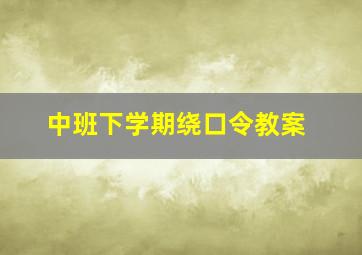 中班下学期绕口令教案